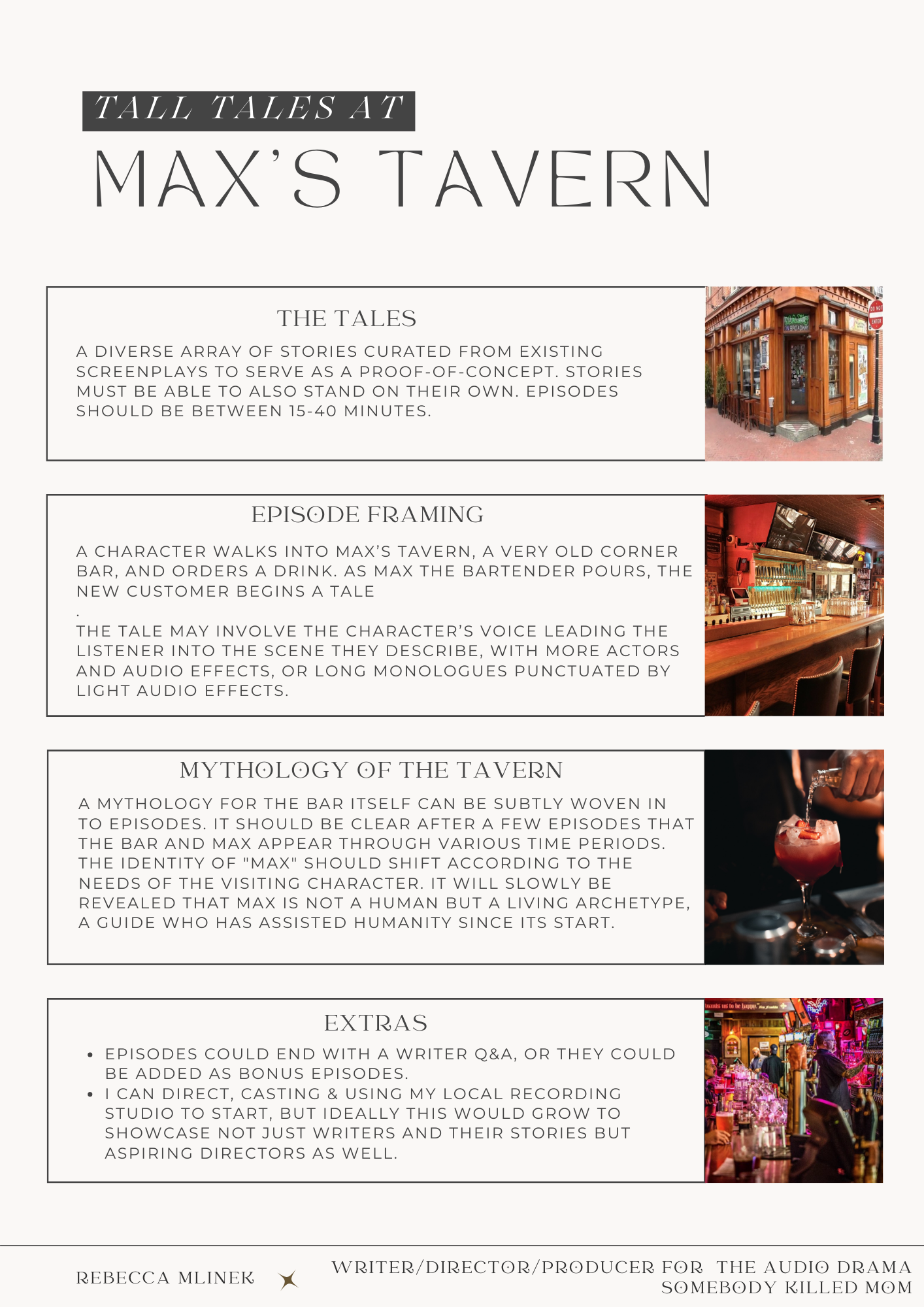 TALL TALES AT

MAX'S TAVERN

THE TALES

A DIVERSE ARRAY OF STORIES CURATED FROM EXISTING SCREENPLAYS TO SERVE AS A PROOF-OF-CONCEPT. STORIES MUST BE ABLE TO ALSO STAND ON THEIR OWN. EPISODES SHOULD BE BETWEEN 15-40 MINUTES.

EPISODE FRAMING

A CHARACTER WALKS INTO MAX'S TAVERN, A VERY OLD CORNER BAR, AND ORDERS A DRINK. AS MAX THE BARTENDER POURS, THE NEW CUSTOMER BEGINS A TALE
.
THE TALE MAY INVOLVE THE CHARACTER'S VOICE LEADING THE LISTENER INTO THE SCENE THEY DESCRIBE, WITH MORE ACTORS AND AUDIO EFFECTS, OR LONG MONOLOGUES PUNCTUATED BY LIGHT AUDIO EFFECTS.

MYTHOLOGY OF THE TAVERN

A MYTHOLOGY FOR THE BAR ITSELF CAN BE SUBTLY WOVEN IN TO EPISODES. IT SHOULD BE CLEAR AFTER A FEW EPISODES THAT THE BAR AND MAX APPEAR THROUGH VARIOUS TIME PERIODS. THE IDENTITY OF "MAX" SHOULD SHIFT ACCORDING TO THE NEEDS OF THE VISITING CHARACTER. IT WILL SLOWLY BE REVEALED THAT MAX IS NOT A HUMAN BUT A LIVING ARCHETYPE, A GUIDE WHO HAS ASSISTED HUMANITY SINCE ITS START.

EXTRAS

• EPISODES COULD END WITH A WRITER Q&A, OR THEY COULD BE ADDED AS BONUS EPISODES.
• I CAN DIRECT, CASTING & USING MY LOCAL RECORDING STUDIO TO START, BUT IDEALLY THIS WOULD GROW TO SHOWCASE NOT JUST WRITERS AND THEIR STORIES BUT ASPIRING DIRECTORS AS WELL.

REBECCA MLINEK

WRITER/DIRECTOR/PRODUCER FOR THE AUDIO DRAMA SOMEBODY KILLED MOM